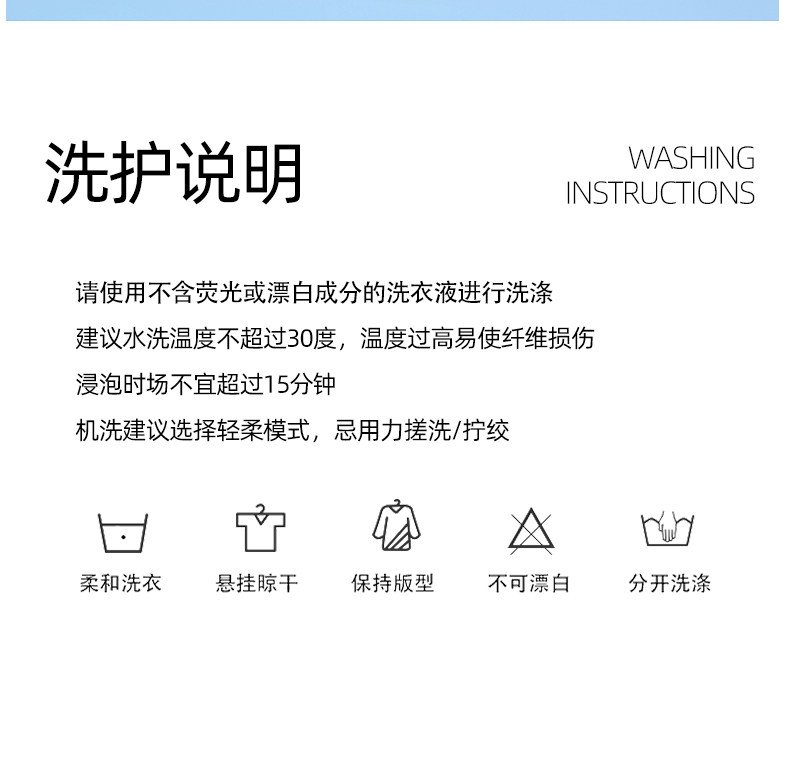 洗护说明

WASHING
INSTRUCTIONS

请使用不含荧光或漂白成分的洗衣液进行洗涤

建议水洗温度不超过30度，温度过高易使纤维损伤

浸泡时场不宜超过15分钟

机洗建议选择轻柔模式，忌用力搓洗/拧绞

柔和洗衣

悬挂晾干

保持版型

不可漂白

分开洗涤